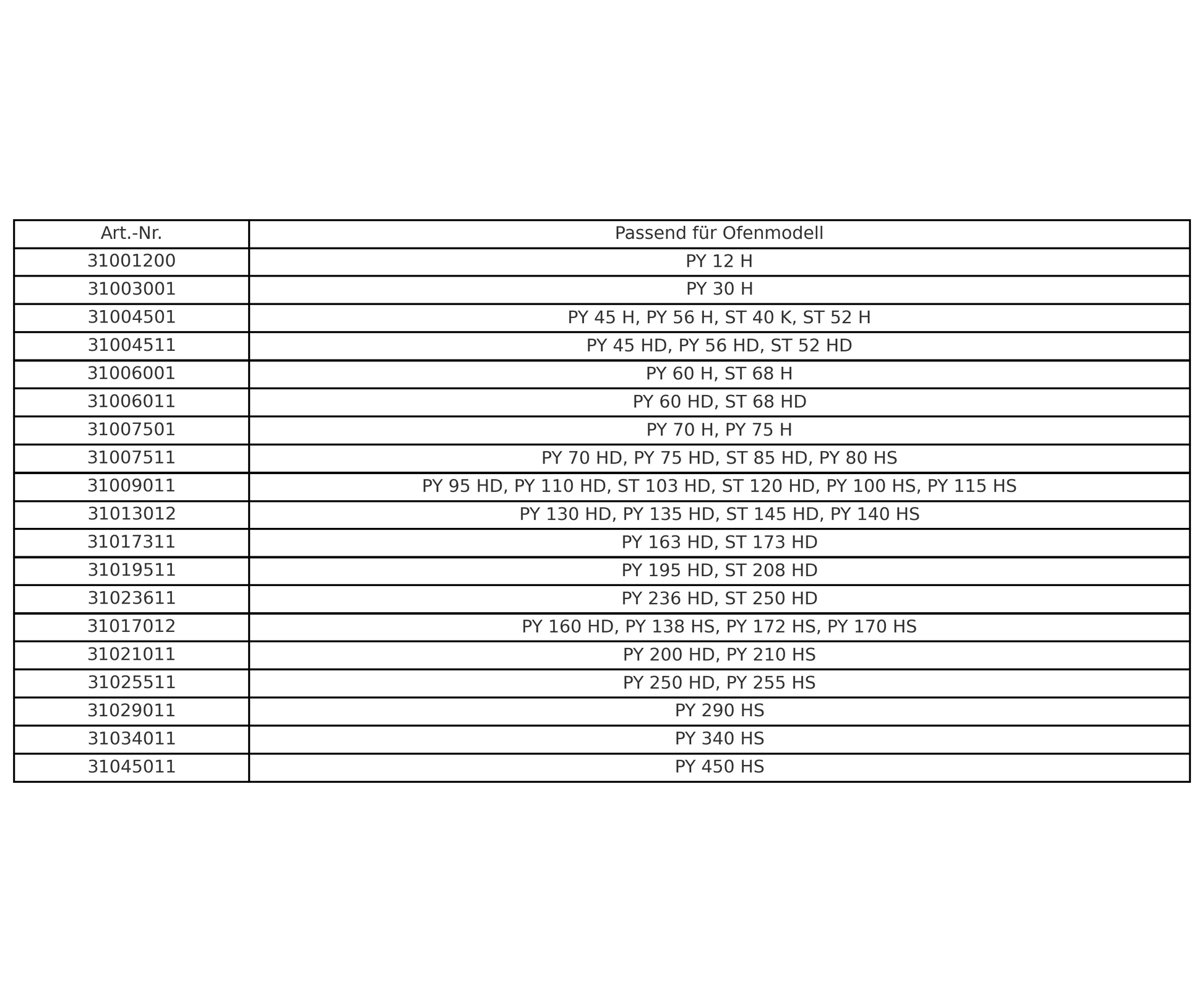 | Art.-Nr. | Passend für Ofenmodell |
|---|---|
| 31001200 | PY 12 H |
| 31003001 | PY 30 H |
| 31004501 | PY 45 H, PY 56 H, ST 40 K, ST 52 H |
| 31004511 | PY 45 HD, PY 56 HD, ST 52 HD |
| 31006001 | PY 60 H, ST 68 H |
| 31006011 | PY 60 HD, ST 68 HD |
| 31007501 | PY 70 H, PY 75 H |
| 31007511 | PY 70 HD, PY 75 HD, ST 85 HD, PY 80 HS |
| 31009011 | PY 95 HD, PY 110 HD, ST 103 HD, ST 120 HD, PY 100 HS, PY 115 HS |
| 31013012 | PY 130 HD, PY 135 HD, ST 145 HD, PY 140 HS |
| 31017311 | PY 163 HD, ST 173 HD |
| 31019511 | PY 195 HD, ST 208 HD |
| 31023611 | PY 236 HD, ST 250 HD |
| 31017012 | PY 160 HD, PY 138 HS, PY 172 HS, PY 170 HS |
| 31021011 | PY 200 HD, PY 210 HS |
| 31025511 | PY 250 HD, PY 255 HS |
| 31029011 | PY 290 HS |
| 31034011 | PY 340 HS |
| 31045011 | PY 450 HS |